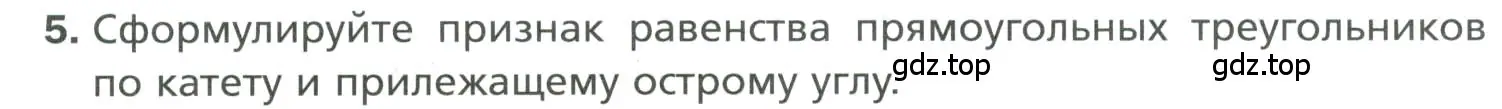 5. Сформулируйте признак равенства прямоугольных треугольников по катету и прилежащему острому углу.

gdz.top gdz.top